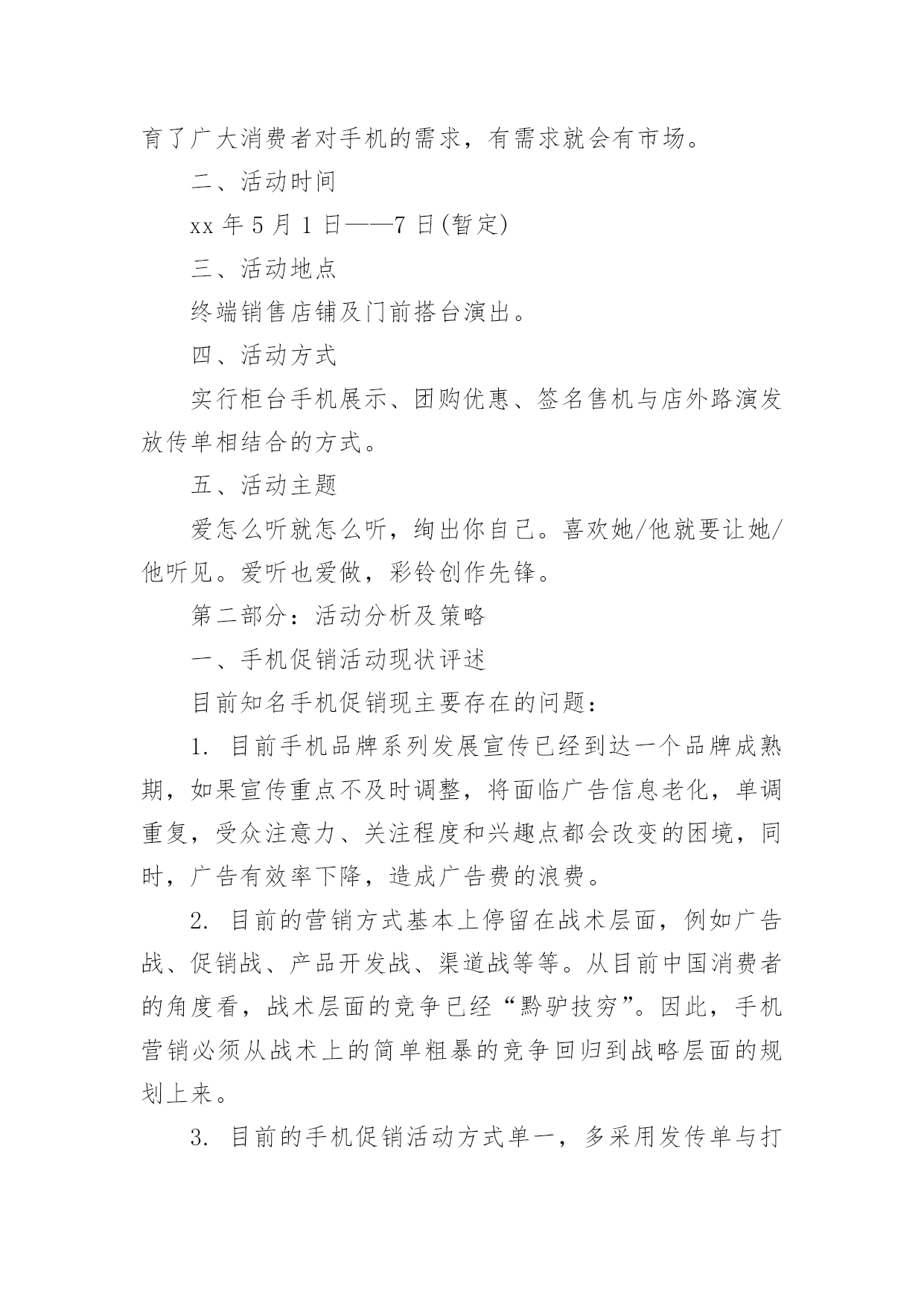 育了广大消费者对手机的需求，有需求就会有市场。

二、活动时间

xx 年 5 月 1 日——7 日(暂定)

三、活动地点

终端销售店铺及门前搭台演出。

四、活动方式

实行柜台手机展示、团购优惠、签名售机与店外路演发放传单相结合的方式。

五、活动主题

爱怎么听就怎么听，绚出你自己。喜欢她/他就要让她/他听见。爱听也爱做，彩铃创作先锋。

第二部分：活动分析及策略

一、手机促销活动现状评述

目前知名手机促销现主要存在的问题：

1. 目前手机品牌系列发展宣传已经到达一个品牌成熟期，如果宣传重点不及时调整，将面临广告信息老化，单调重复，受众注意力、关注程度和兴趣点都会改变的困境，同时，广告有效率下降，造成广告费的浪费。

2. 目前的营销方式基本上停留在战术层面，例如广告战、促销战、产品开发战、渠道战等等。从目前中国消费者的角度看，战术层面的竞争已经“黔驴技穷”。因此，手机营销必须从战术上的简单粗暴的竞争回归到战略层面的规划上来。

3. 目前的手机促销活动方式单一，多采用发传单与打